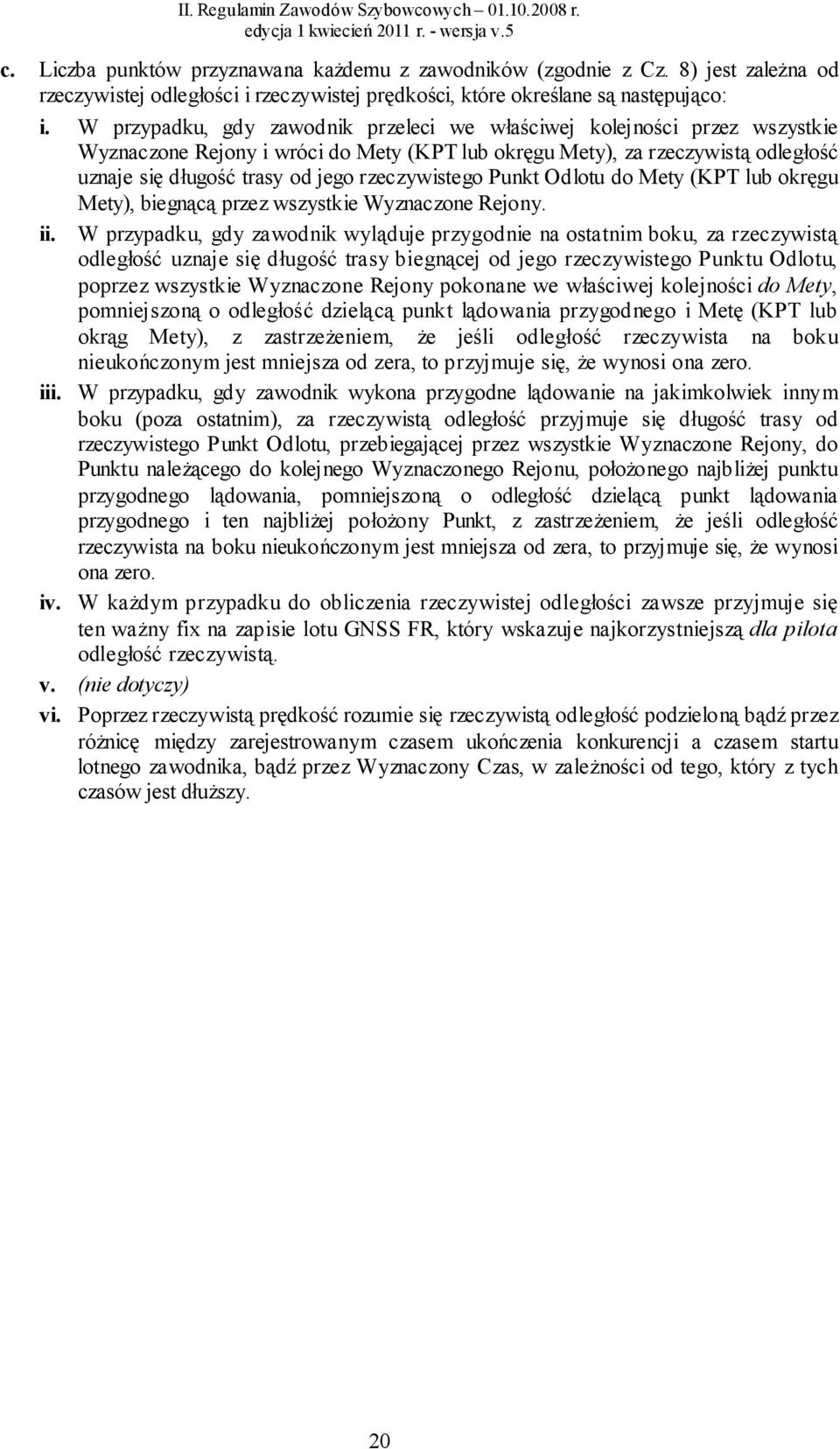 II. Regulamin Zawodów Szybowcowych – 01.10.2008 r.
edycja 1 kwiecień 2011 r. - wersja v.5

c. Liczba punktów przyznawana każdemu z zawodników (zgodnie z Cz. 8) jest zależna od rzeczywistej odległości i rzeczywistej prędkości, które określane są następująco:

i. W przypadku, gdy zawodnik przeleci we właściwej kolejności przez wszystkie Wyznaczone Rejony i wróci do Mety (KPT lub okręgu Mety), za rzeczywistą odległość uznaje się długość trasy od jego rzeczywistego Punkt Odlotu do Mety (KPT lub okręgu Mety), biegnącą przez wszystkie Wyznaczone Rejony.

ii. W przypadku, gdy zawodnik wyląduje przygodnie na ostatnim boku, za rzeczywistą odległość uznaje się długość trasy biegnącej od jego rzeczywistego Punktu Odlotu, poprzez wszystkie Wyznaczone Rejony pokonane we właściwej kolejności do Mety, pomniejszoną o odległość dzielącą punkt lądowania przygodnego i Metę (KPT lub okrąg Mety), z zastrzeżeniem, że jeśli odległość rzeczywista na boku nieukończonym jest mniejsza od zera, to przyjmuje się, że wynosi ona zero.

iii. W przypadku, gdy zawodnik wykona przygodne lądowanie na jakimkolwiek innym boku (poza ostatnim), za rzeczywistą odległość przyjmuje się długość trasy od rzeczywistego Punkt Odlotu, przebiegającej przez wszystkie Wyznaczone Rejony, do Punktu należącego do kolejnego Wyznaczonego Rejonu, położonego najbliżej punktu przygodnego lądowania, pomniejszoną o odległość dzielącą punkt lądowania przygodnego i ten najbliżej położony Punkt, z zastrzeżeniem, że jeśli odległość rzeczywista na boku nieukończonym jest mniejsza od zera, to przyjmuje się, że wynosi ona zero.

iv. W każdym przypadku do obliczenia rzeczywistej odległości zawsze przyjmuje się ten ważny fix na zapisie lotu GNSS FR, który wskazuje najkorzystniejszą dla pilota odległość rzeczywistą.

v. (nie dotyczy)

vi. Poprzez rzeczywistą prędkość rozumie się rzeczywistą odległość podzieloną bądź przez różnicę między zarejestrowanym czasem ukończenia konkurencji a czasem startu lotnego zawodnika, bądź przez Wyznaczony Czas, w zależności od tego, który z tych czasów jest dłuższy.

20